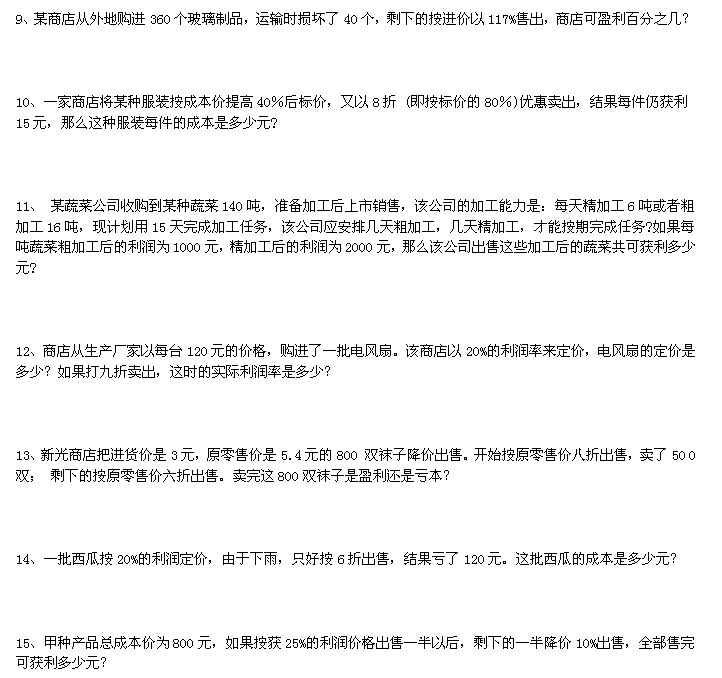 9、某商店从外地购进 360 个玻璃制品，运输时损坏了 40 个，剩下的按进价以 117%售出，商店可盈利百分之几？

10、一家商店将某种服装按成本价提高 40%后标价，又以 8 折（即按标价的 80%）优惠卖出，结果每件仍获利 15 元，那么这种服装每件的成本是多少元？

11、 某蔬菜公司收购到某种蔬菜 140 吨，准备加工后上市销售，该公司的加工能力是：每天精加工 6 吨或者粗加工 16 吨，现计划用 15 天完成加工任务，该公司应安排几天粗加工，几天精加工，才能按期完成任务?如果每吨蔬菜粗加工后的利润为 1000 元，精加工后的利润为 2000 元，那么该公司出售这些加工后的蔬菜共可获利多少元?

12、商店从生产厂家以每台 120 元的价格，购进了一批电风扇。该商店以 20%的利润率来定价，电风扇的定价是多少？如果打九折卖出，这时的实际利润率是多少？

13、新光商店把进货价是 3 元，原零售价是 5.4 元的 800 双袜子降价出售。开始按原零售价八折出售，卖了 500 双； 剩下的按原零售价六折出售。卖完这 800 双袜子是盈利还是亏本？

14、一批西瓜按 20%的利润定价，由于下雨，只好按 6 折出售，结果亏了 120 元。这批西瓜的成本是多少元？

15、甲种产品总成本价为 800 元，如果按获 25%的利润价格出售一半以后，剩下的一半降价 10%出售，全部售完可获利多少元？